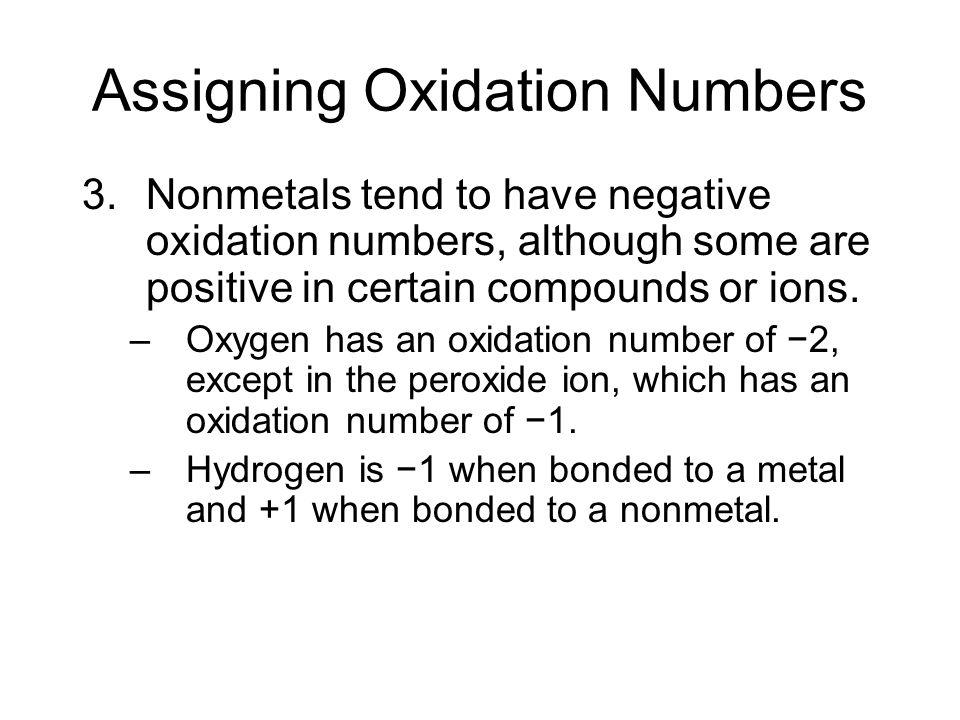 Assigning Oxidation Numbers

3. Nonmetals tend to have negative oxidation numbers, although some are positive in certain compounds or ions.

– Oxygen has an oxidation number of −2, except in the peroxide ion, which has an oxidation number of −1.

– Hydrogen is −1 when bonded to a metal and +1 when bonded to a nonmetal.